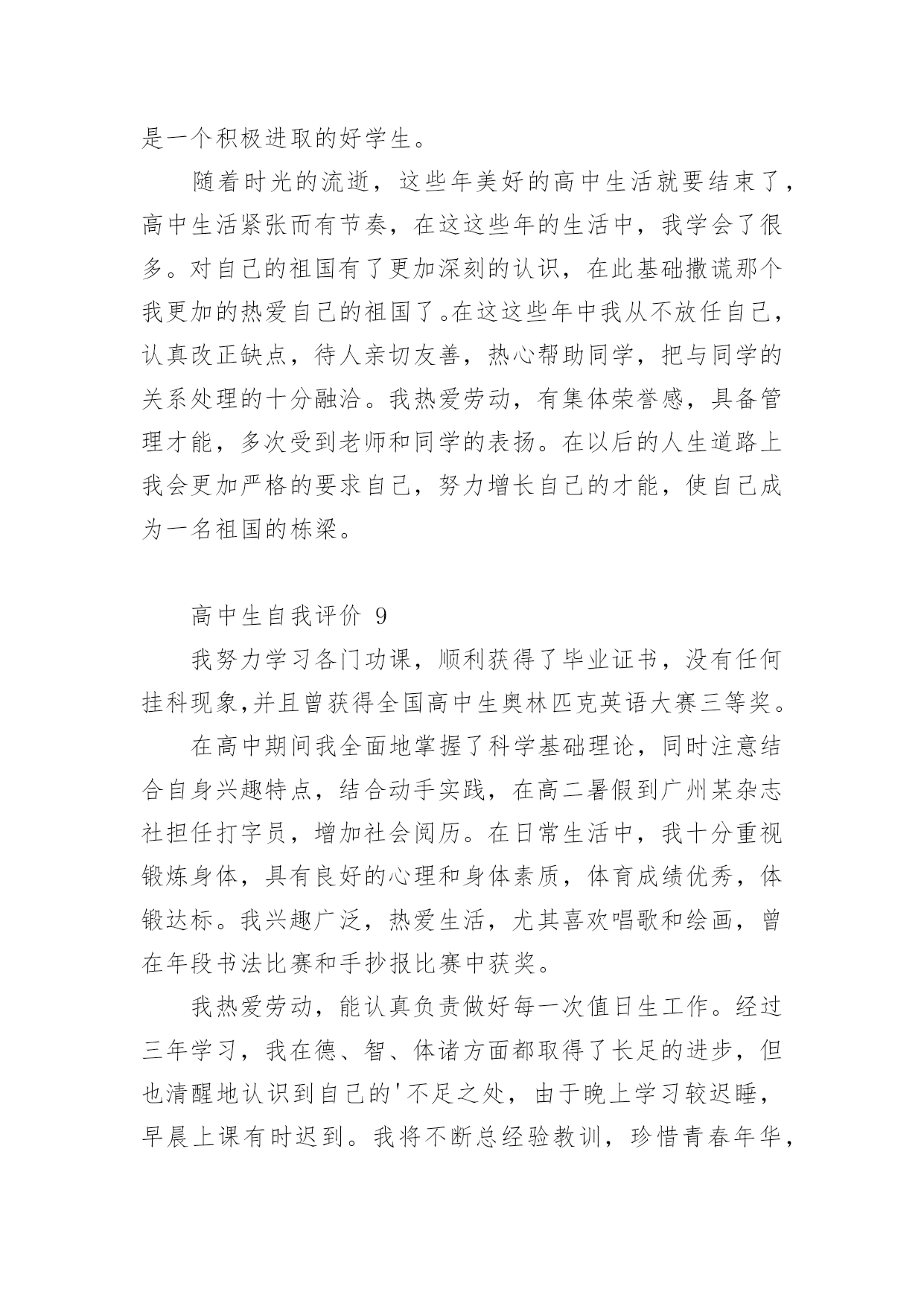 是一个积极进取的好学生。

随着时光的流逝，这些年美好的高中生活就要结束了，高中生活紧张而有节奏，在这这些年的生活中，我学会了很多。对自己的祖国有了更加深刻的认识，在此基础撒谎那个我更加的热爱自己的祖国了。在这这些年中我从不放任自己，认真改正缺点，待人亲切友善，热心帮助同学，把与同学的关系处理的十分融洽。我热爱劳动，有集体荣誉感，具备管理才能，多次受到老师和同学的表扬。在以后的人生道路上我会更加严格的要求自己，努力增长自己的才能，使自己成为一名祖国的栋梁。

高中生自我评价 9

我努力学习各门功课，顺利获得了毕业证书，没有任何挂科现象,并且曾获得全国高中生奥林匹克英语大赛三等奖。

在高中期间我全面地掌握了科学基础理论，同时注意结合自身兴趣特点，结合动手实践，在高二暑假到广州某杂志社担任打字员，增加社会阅历。在日常生活中，我十分重视锻炼身体，具有良好的心理和身体素质，体育成绩优秀，体锻达标。我兴趣广泛，热爱生活，尤其喜欢唱歌和绘画，曾在年段书法比赛和手抄报比赛中获奖。

我热爱劳动，能认真负责做好每一次值日生工作。经过三年学习，我在德、智、体诸方面都取得了长足的进步，但也清醒地认识到自己的'不足之处，由于晚上学习较迟睡，早晨上课有时迟到。我将不断总经验教训，珍惜青春年华，